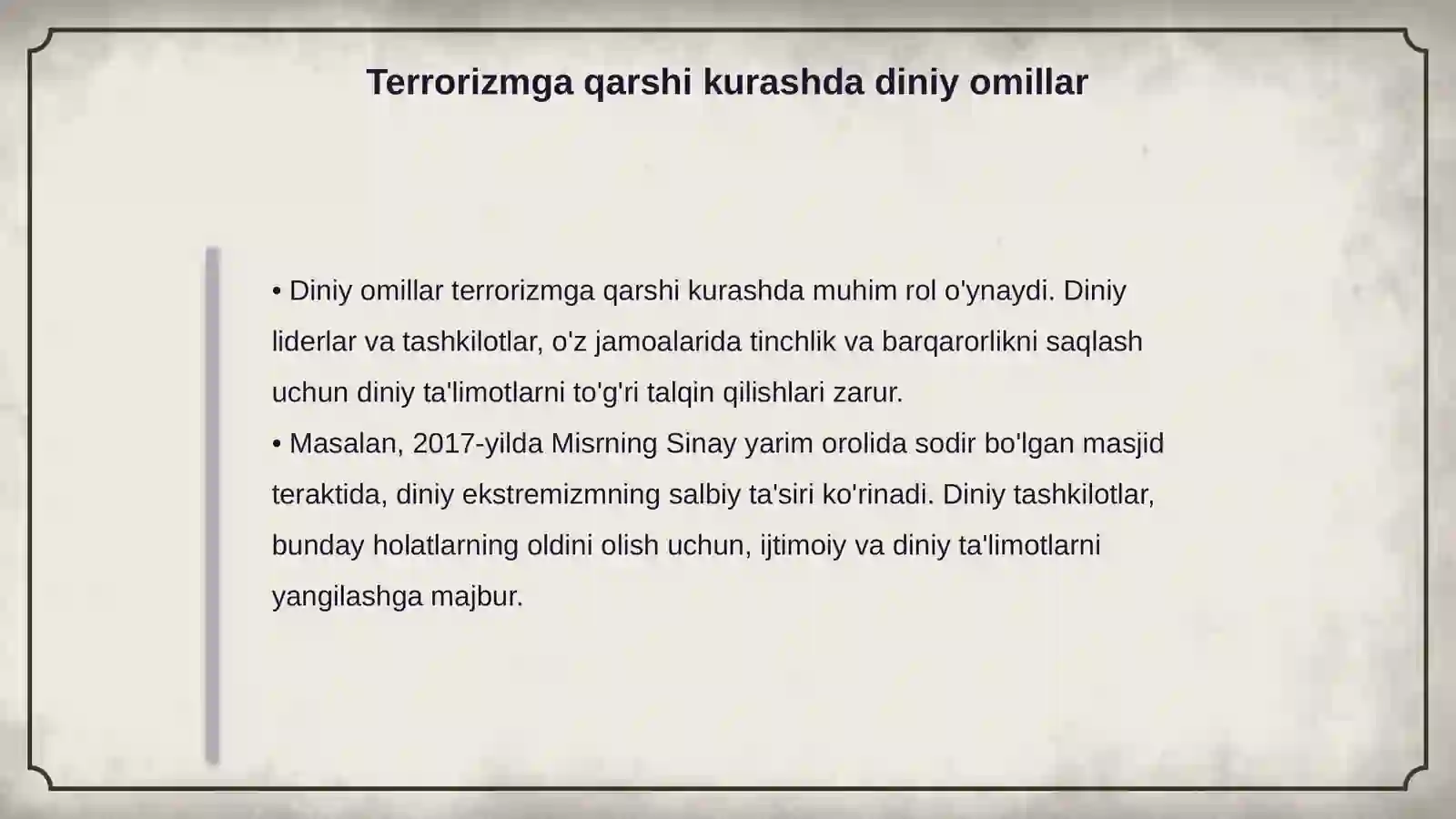 Terrorizmga qarshi kurashda diniy omillar

• Diniy omillar terrorizmga qarshi kurashda muhim rol o'ynaydi. Diniy liderlar va tashkilotlar, o'z jamoalarida tinchlik va barqarorlikni saqlash uchun diniy ta'limotlarni to'g'ri talqin qilishlari zarur.
• Masalan, 2017-yilda Misrning Sinay yarim orolida sodir bo'lgan masjid teraktida, diniy ekstremizmning salbiy ta'siri ko'rinadi. Diniy tashkilotlar, bunday holatlarning oldini olish uchun, ijtimoiy va diniy ta'limotlarni yangilashga majbur.